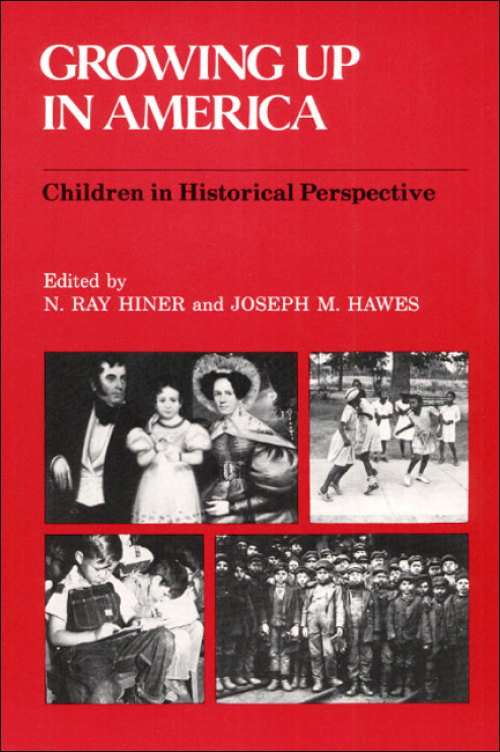 GROWING UP IN AMERICA

Children in Historical Perspective

Edited by
N. RAY HINER and JOSEPH M. HAWES